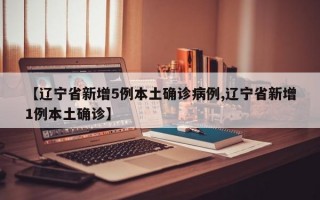 【辽宁省新增5例本土确诊病例,辽宁省新增1例本土确诊】